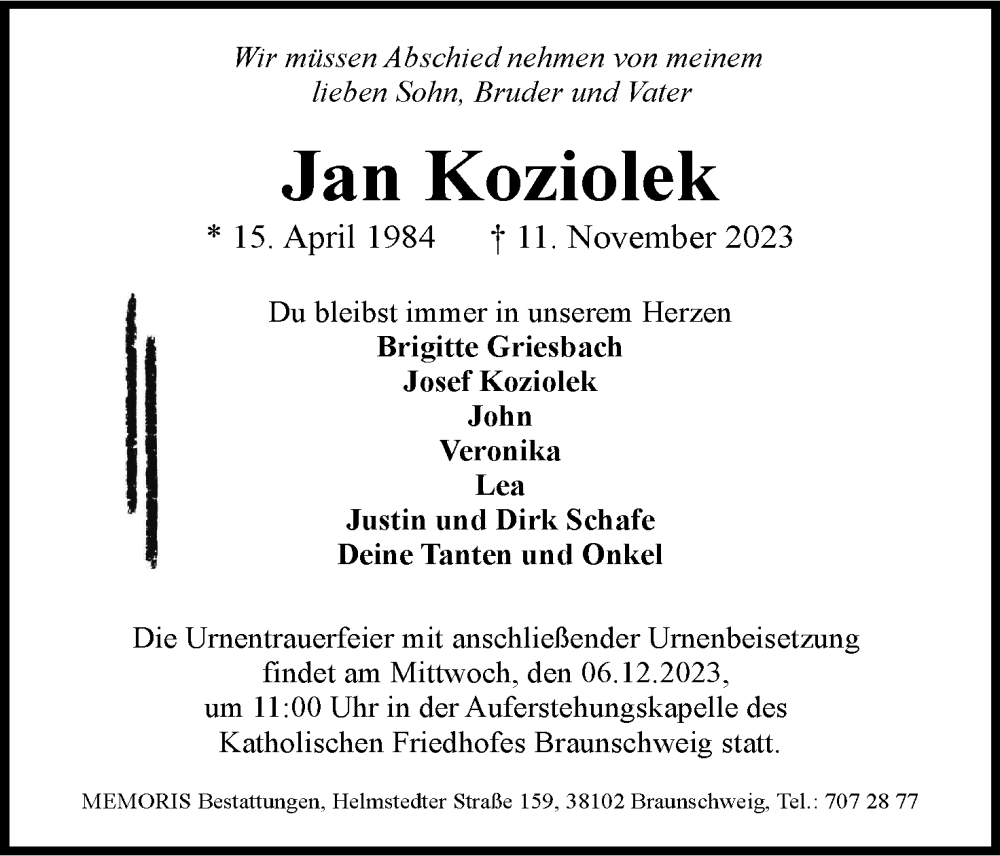 Wir müssen Abschied nehmen von meinem lieben Sohn, Bruder und Vater

Jan Koziolek

* 15. April 1984 † 11. November 2023

Du bleibst immer in unserem Herzen
Brigitte Griesbach
Josef Koziolek
John
Veronika
Lea
Justin und Dirk Schafe
Deine Tanten und Onkel

Die Urnentrauerfeier mit anschließender Urnenbeisetzung findet am Mittwoch, den 06.12.2023, um 11:00 Uhr in der Auferstehungskapelle des Katholischen Friedhofes Braunschweig statt.

MEMORIS Bestattungen, Helmstedter Straße 159, 38102 Braunschweig, Tel.: 707 28 77